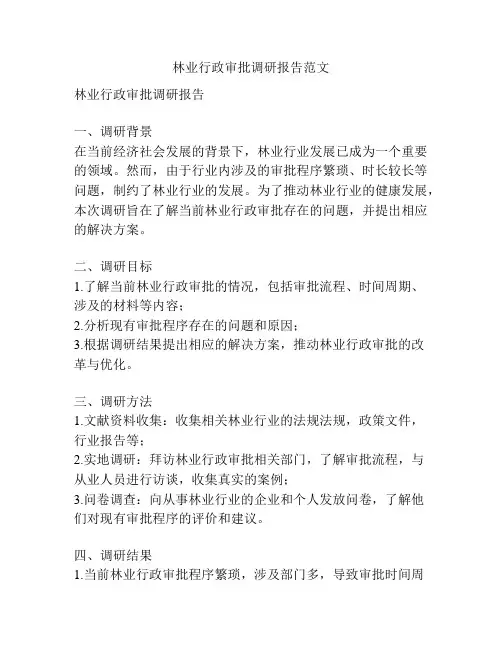 林业行政审批调研报告范文

林业行政审批调研报告

一、调研背景
在当前经济社会发展的背景下，林业行业发展已成为一个重要的领域。然而，由于行业内涉及的审批程序繁琐、时长较长等问题，制约了林业行业的发展。为了推动林业行业的健康发展，本次调研旨在了解当前林业行政审批存在的问题，并提出相应的解决方案。

二、调研目标
1.了解当前林业行政审批的情况，包括审批流程、时间周期、涉及的材料等内容；
2.分析现有审批程序存在的问题和原因；
3.根据调研结果提出相应的解决方案，推动林业行政审批的改革与优化。

三、调研方法
1.文献资料收集：收集相关林业行业的法规法规，政策文件，行业报告等；
2.实地调研：拜访林业行政审批相关部门，了解审批流程，与从业人员进行访谈，收集真实的案例；
3.问卷调查：向从事林业行业的企业和个人发放问卷，了解他们对现有审批程序的评价和建议。

四、调研结果
1.当前林业行政审批程序繁琐，涉及部门多，导致审批时间周